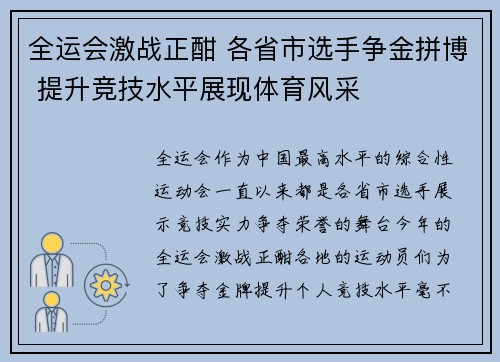 全运会激战正酣 各省市选手争金拼博 提升竞技水平展现体育风采

全运会作为中国最高水平的综合性运动会一直以来都是各省市选手展示竞技实力争夺荣誉的舞台今年的全运会激战正酣各地的运动员们为了争夺金牌提升个人竞技水平毫不